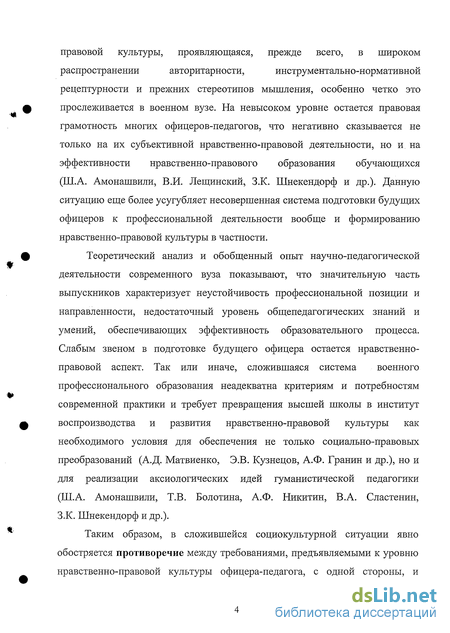 правовой культуры, проявляющаяся, прежде всего, в широком распространении авторитарности, инструментально-нормативной рецептурности и прежних стереотипов мышления, особенно четко это прослеживается в военном вузе. На невысоком уровне остается правовая грамотность многих офицеров-педагогов, что негативно сказывается не только на их субъективной нравственно-правовой деятельности, но и на эффективности нравственно-правового образования обучающихся (Ш.А. Амонашвили, В.И. Лещинский, З.К. Шнекендорф и др.). Данную ситуацию еще более усугубляет несовершенная система подготовки будущих офицеров к профессиональной деятельности вообще и формированию нравственно-правовой культуры в частности.

Теоретический анализ и обобщенный опыт научно-педагогической деятельности современного вуза показывают, что значительную часть выпускников характеризует неустойчивость профессиональной позиции и направленности, недостаточный уровень общепедагогических знаний и умений, обеспечивающих эффективность образовательного процесса. Слабым звеном в подготовке будущего офицера остается нравственно-правовой аспект. Так или иначе, сложившаяся система военного профессионального образования неадекватна критериям и потребностям современной практики и требует превращения высшей школы в институт воспроизводства и развития нравственно-правовой культуры как необходимого условия для обеспечения не только социально-правовых преобразований (А.Д. Матвиенко, Э.В. Кузнецов, А.Ф. Гранин и др.), но и для реализации аксиологических идей гуманистической педагогики (Ш.А. Амонашвили, Т.В. Болотина, А.Ф. Никитин, В.А. Сластенин, З.К. Шнекендорф и др.).

Таким образом, в сложившейся социокультурной ситуации явно обостряется противоречие между требованиями, предъявляемыми к уровню нравственно-правовой культуры офицера-педагога, с одной стороны, и

4

dsLib.net
библиотека диссертаций